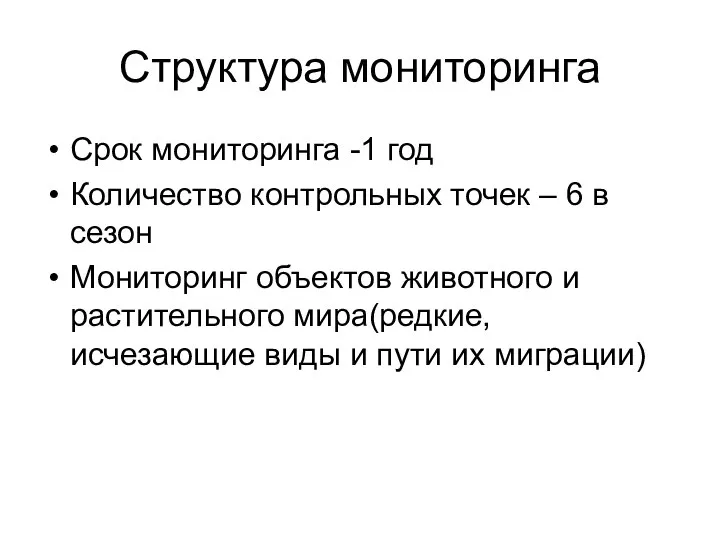 Структура мониторинга

• Срок мониторинга -1 год
• Количество контрольных точек – 6 в сезон
• Мониторинг объектов животного и растительного мира(редкие, исчезающие виды и пути их миграции)